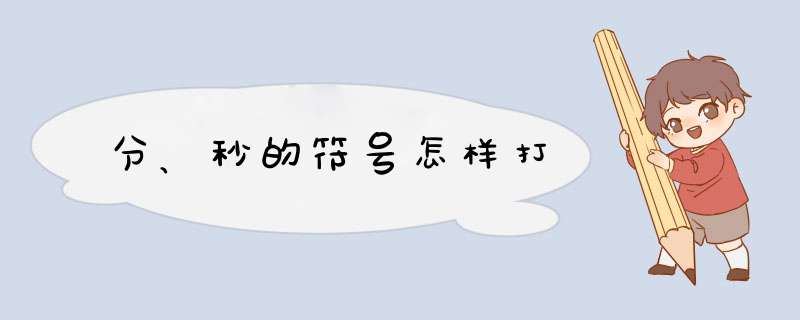 分、秒的符号怎样打